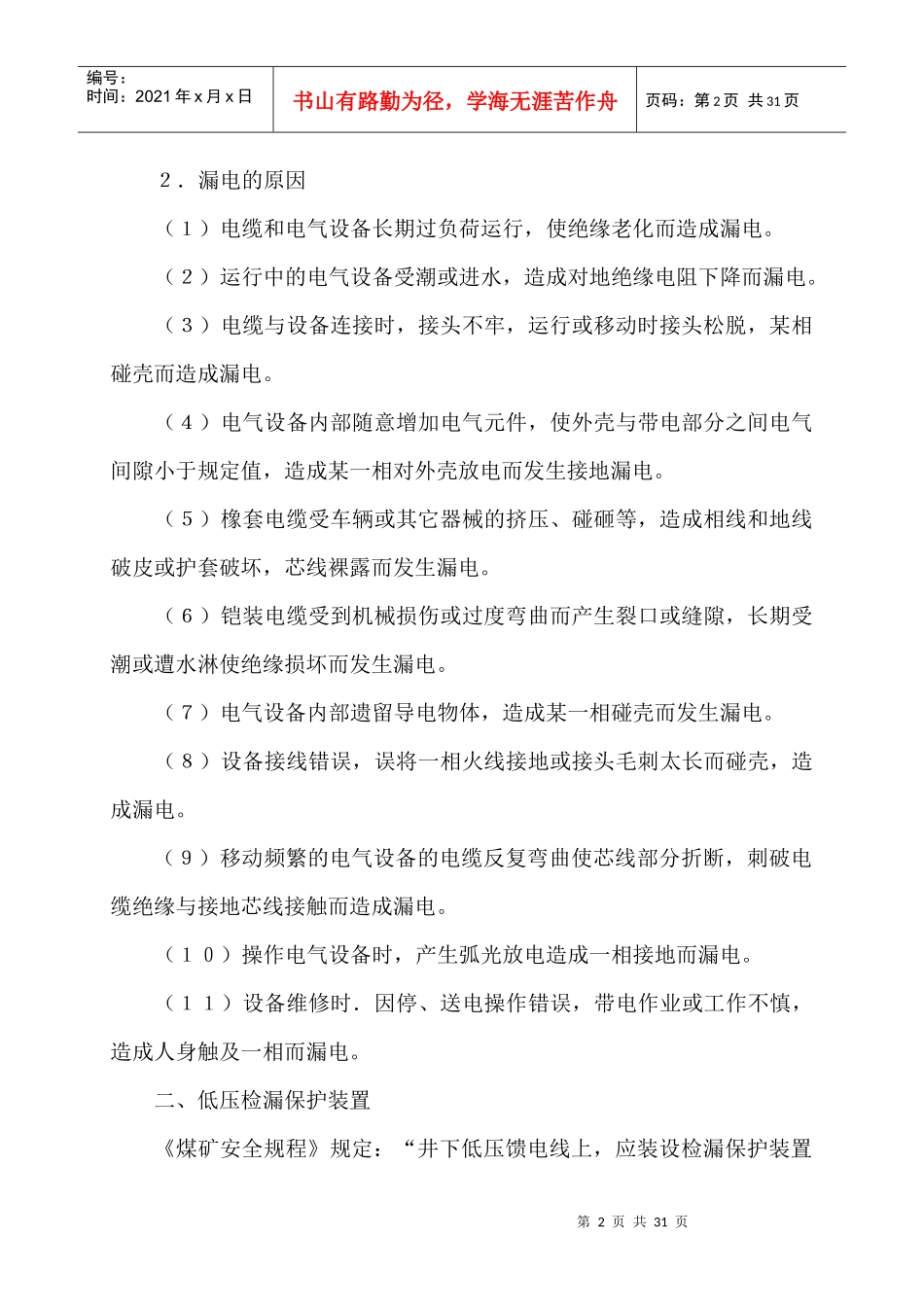 编号：
时间：2021年x月x日

书山有路勤为径，学海无涯苦作舟

页码：第2页 共31页

2．漏电的原因

（1）电缆和电气设备长期过负荷运行，使绝缘老化而造成漏电。

（2）运行中的电气设备受潮或进水，造成对地绝缘电阻下降而漏电。

（3）电缆与设备连接时，接头不牢，运行或移动时接头松脱，某相碰壳而造成漏电。

（4）电气设备内部随意增加电气元件，使外壳与带电部分之间电气间隙小于规定值，造成某一相对外壳放电而发生接地漏电。

（5）橡套电缆受车辆或其它器械的挤压、碰砸等，造成相线和地线破皮或护套破坏，芯线裸露而发生漏电。

（6）铠装电缆受到机械损伤或过度弯曲而产生裂口或缝隙，长期受潮或遭水淋使绝缘损坏而发生漏电。

（7）电气设备内部遗留导电物体，造成某一相碰壳而发生漏电。

（8）设备接线错误，误将一相火线接地或接头毛刺太长而碰壳，造成漏电。

（9）移动频繁的电气设备的电缆反复弯曲使芯线部分折断，刺破电缆绝缘与接地芯线接触而造成漏电。

（10）操作电气设备时，产生弧光放电造成一相接地而漏电。

（11）设备维修时．因停、送电操作错误，带电作业或工作不慎，造成人身触及一相而漏电。

二、低压检漏保护装置

《煤矿安全规程》规定：“井下低压馈电线上，应装设检漏保护装置

第2页 共31页